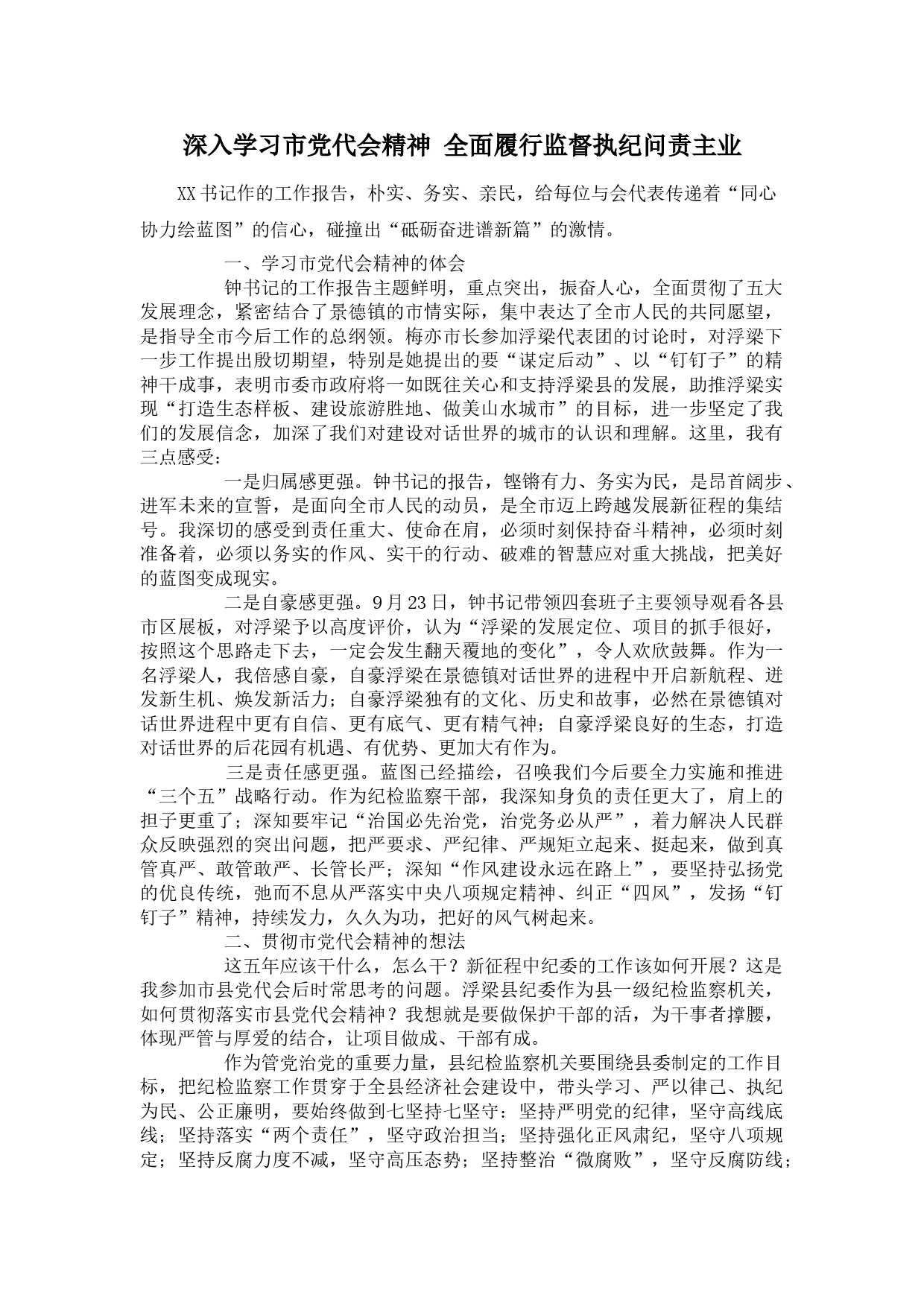 深入学习市党代会精神 全面履行监督执纪问责主业

XX书记作的工作报告，朴实、务实、亲民，给每位与会代表传递着“同心协力绘蓝图”的信心，碰撞出“砥砺奋进谱新篇”的激情。

一、学习市党代会精神的体会

钟书记的工作报告主题鲜明，重点突出，振奋人心，全面贯彻了五大发展理念，紧密结合了景德镇的市情实际，集中表达了全市人民的共同愿望，是指导全市今后工作的总纲领。梅亦市长参加浮梁代表团的讨论时，对浮梁下一步工作提出殷切期望，特别是她提出的要“谋定后动”、以“钉钉子”的精神干成事，表明市委市政府将一如既往关心和支持浮梁县的发展，助推浮梁实现“打造生态样板、建设旅游胜地、做美山水城市”的目标，进一步坚定了我们的发展信念，加深了我们对建设对话世界的城市的认识和理解。这里，我有三点感受：

一是归属感更强。钟书记的报告，铿锵有力、务实为民，是昂首阔步、进军未来的宣誓，是面向全市人民的动员，是全市迈上跨越发展新征程的集结号。我深切的感受到责任重大、使命在肩，必须时刻保持奋斗精神，必须时刻准备着，必须以务实的作风、实干的行动、破难的智慧应对重大挑战，把美好的蓝图变成现实。

二是自豪感更强。9月23日，钟书记带领四套班子主要领导观看各县市区展板，对浮梁予以高度评价，认为“浮梁的发展定位、项目的抓手很好，按照这个思路走下去，一定会发生翻天覆地的变化”，令人欢欣鼓舞。作为一名浮梁人，我倍感自豪，自豪浮梁在景德镇对话世界的进程中开启新航程、迸发新生机、焕发新活力；自豪浮梁独有的文化、历史和故事，必然在景德镇对话世界进程中更有自信、更有底气、更有精气神；自豪浮梁良好的生态，打造对话世界的后花园有机遇、有优势、更加大有作为。

三是责任感更强。蓝图已经描绘，召唤我们今后要全力实施和推进“三个五”战略行动。作为纪检监察干部，我深知身负的责任更大了，肩上的担子更重了；深知要牢记“治国必先治党，治党务必从严”，着力解决人民群众反映强烈的突出问题，把严要求、严纪律、严规矩立起来、挺起来，做到真管真严、敢管敢严、长管长严；深知“作风建设永远在路上”，要坚持弘扬党的优良传统，弛而不息从严落实中央八项规定精神、纠正“四风”，发扬“钉钉子”精神，持续发力，久久为功，把好的风气树起来。

二、贯彻市党代会精神的想法

这五年应该干什么，怎么干？新征程中纪委的工作该如何开展？这是我参加市县党代会后时常思考的问题。浮梁县纪委作为县一级纪检监察机关，如何贯彻落实市县党代会精神？我想就是要做保护干部的活，为干事者撑腰，体现严管与厚爱的结合，让项目做成、干部有成。

作为管党治党的重要力量，县纪检监察机关要围绕县委制定的工作目标，把纪检监察工作贯穿于全县经济社会建设中，带头学习、严以律己、执纪为民、公正廉明，要始终做到七坚持七坚守：坚持严明党的纪律，坚守高线底线；坚持落实“两个责任”，坚守政治担当；坚持强化正风肃纪，坚守八项规定；坚持反腐力度不减，坚守高压态势；坚持整治“微腐败”，坚守反腐防线；